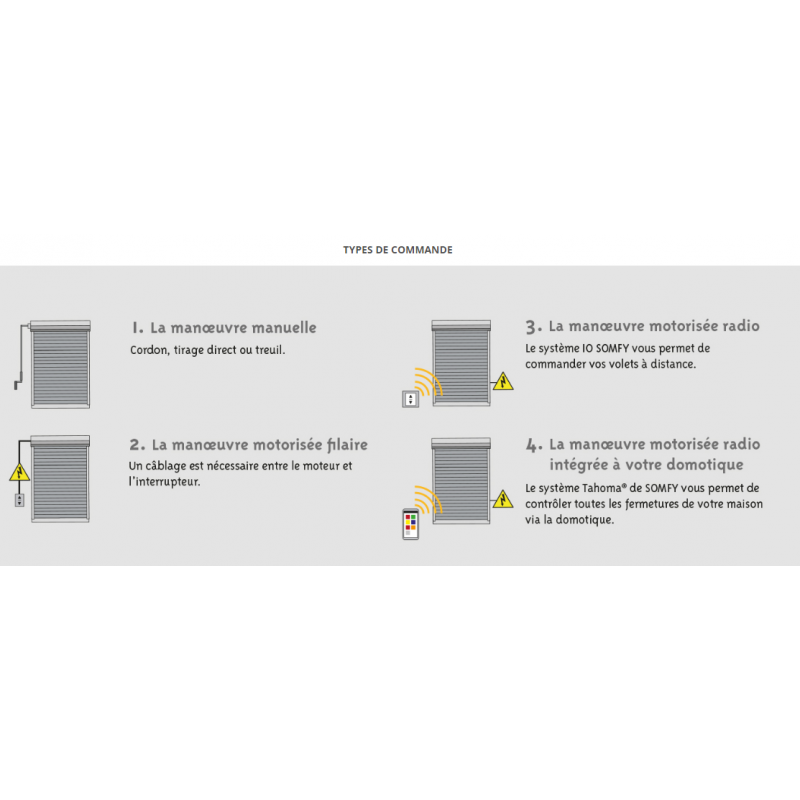 TYPES DE COMMANDE

1. La manœuvre manuelle

Cordon, tirage direct ou treuil.

2. La manœuvre motorisée filaire

Un câblage est nécessaire entre le moteur et l'interrupteur.

3. La manœuvre motorisée radio

Le système IO SOMFY vous permet de commander vos volets à distance.

4. La manœuvre motorisée radio intégrée à votre domotique

Le système Tahoma® de SOMFY vous permet de contrôler toutes les fermetures de votre maison via la domotique.